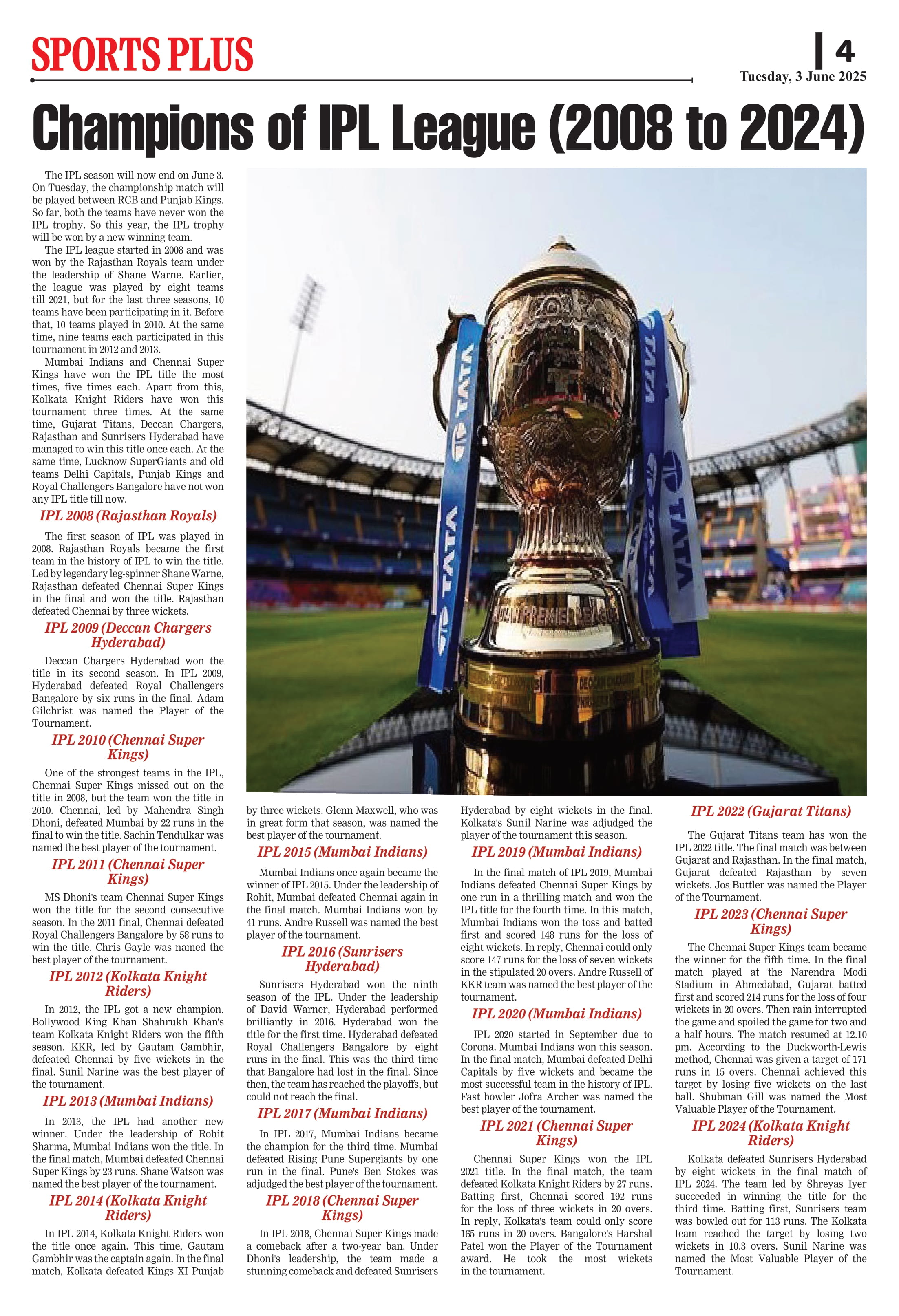 SPORTS PLUS

4

Tuesday, 3 June 2025

Champions of IPL League (2008 to 2024)

The IPL season will now end on June 3. On Tuesday, the championship match will be played between RCB and Punjab Kings. So far, both the teams have never won the IPL trophy. So this year, the IPL trophy will be won by a new winning team.

The IPL league started in 2008 and was won by the Rajasthan Royals team under the leadership of Shane Warne. Earlier, the league was played by eight teams till 2021, but for the last three seasons, 10 teams have been participating in it. Before that, 10 teams played in 2010. At the same time, nine teams each participated in this tournament in 2012 and 2013.

Mumbai Indians and Chennai Super Kings have won the IPL title the most times, five times each. Apart from this, Kolkata Knight Riders have won this tournament three times. At the same time, Gujarat Titans, Deccan Chargers, Rajasthan and Sunrisers Hyderabad have managed to win this title once each. At the same time, Lucknow SuperGiants and old teams Delhi Capitals, Punjab Kings and Royal Challengers Bangalore have not won any IPL title till now.

IPL 2008 (Rajasthan Royals)

The first season of IPL was played in 2008. Rajasthan Royals became the first team in the history of IPL to win the title. Led by legendary leg-spinner Shane Warne, Rajasthan defeated Chennai Super Kings in the final and won the title. Rajasthan defeated Chennai by three wickets.

IPL 2009 (Deccan Chargers Hyderabad)

Deccan Chargers Hyderabad won the title in its second season. In IPL 2009, Hyderabad defeated Royal Challengers Bangalore by six runs in the final. Adam Gilchrist was named the Player of the Tournament.

IPL 2010 (Chennai Super Kings)

One of the strongest teams in the IPL, Chennai Super Kings missed out on the title in 2008, but the team won the title in 2010. Chennai, led by Mahendra Singh Dhoni, defeated Mumbai by 22 runs in the final to win the title. Sachin Tendulkar was named the best player of the tournament.

IPL 2011 (Chennai Super Kings)

MS Dhoni's team Chennai Super Kings won the title for the second consecutive season. In the 2011 final, Chennai defeated Royal Challengers Bangalore by 58 runs to win the title. Chris Gayle was named the best player of the tournament.

IPL 2012 (Kolkata Knight Riders)

In 2012, the IPL got a new champion. Bollywood King Khan Shahrukh Khan's team Kolkata Knight Riders won the fifth season. KKR, led by Gautam Gambhir, defeated Chennai by five wickets in the final. Sunil Narine was the best player of the tournament.

IPL 2013 (Mumbai Indians)

In 2013, the IPL had another new winner. Under the leadership of Rohit Sharma, Mumbai Indians won the title. In the final match, Mumbai defeated Chennai Super Kings by 23 runs. Shane Watson was named the best player of the tournament.

IPL 2014 (Kolkata Knight Riders)

In IPL 2014, Kolkata Knight Riders won the title once again. This time, Gautam Gambhir was the captain again. In the final match, Kolkata defeated Kings XI Punjab by three wickets. Glenn Maxwell, who was in great form that season, was named the best player of the tournament.

IPL 2015 (Mumbai Indians)

Mumbai Indians once again became the winner of IPL 2015. Under the leadership of Rohit, Mumbai defeated Chennai again in the final match. Mumbai Indians won by 41 runs. Andre Russell was named the best player of the tournament.

IPL 2016 (Sunrisers Hyderabad)

Sunrisers Hyderabad won the ninth season of the IPL. Under the leadership of David Warner, Hyderabad performed brilliantly in 2016. Hyderabad won the title for the first time. Hyderabad defeated Royal Challengers Bangalore by eight runs in the final. This was the third time that Bangalore had lost in the final. Since then, the team has reached the playoffs, but could not reach the final.

IPL 2017 (Mumbai Indians)

In IPL 2017, Mumbai Indians became the champion for the third time. Mumbai defeated Rising Pune Supergiants by one run in the final. Pune's Ben Stokes was adjudged the best player of the tournament.

IPL 2018 (Chennai Super Kings)

In IPL 2018, Chennai Super Kings made a comeback after a two-year ban. Under Dhoni's leadership, the team made a stunning comeback and defeated Sunrisers Hyderabad by eight wickets in the final. Kolkata's Sunil Narine was adjudged the player of the tournament this season.

IPL 2019 (Mumbai Indians)

In the final match of IPL 2019, Mumbai Indians defeated Chennai Super Kings by one run in a thrilling match and won the IPL title for the fourth time. In this match, Mumbai Indians won the toss and batted first and scored 148 runs for the loss of eight wickets. In reply, Chennai could only score 147 runs for the loss of seven wickets in the stipulated 20 overs. Andre Russell of KKR team was named the best player of the tournament.

IPL 2020 (Mumbai Indians)

IPL 2020 started in September due to Corona. Mumbai Indians won this season. In the final match, Mumbai defeated Delhi Capitals by five wickets and became the most successful team in the history of IPL. Fast bowler Jofra Archer was named the best player of the tournament.

IPL 2021 (Chennai Super Kings)

Chennai Super Kings won the IPL 2021 title. In the final match, the team defeated Kolkata Knight Riders by 27 runs. Batting first, Chennai scored 192 runs for the loss of three wickets in 20 overs. In reply, Kolkata's team could only score 165 runs in 20 overs. Bangalore's Harshal Patel won the Player of the Tournament award. He took the most wickets in the tournament.

IPL 2022 (Gujarat Titans)

The Gujarat Titans team has won the IPL 2022 title. The final match was between Gujarat and Rajasthan. In the final match, Gujarat defeated Rajasthan by seven wickets. Jos Buttler was named the Player of the Tournament.

IPL 2023 (Chennai Super Kings)

The Chennai Super Kings team became the winner for the fifth time. In the final match played at the Narendra Modi Stadium in Ahmedabad, Gujarat batted first and scored 214 runs for the loss of four wickets in 20 overs. Then rain interrupted the game and spoiled the game for two and a half hours. The match resumed at 12.10 pm. According to the Duckworth-Lewis method, Chennai was given a target of 171 runs in 15 overs. Chennai achieved this target by losing five wickets on the last ball. Shubman Gill was named the Most Valuable Player of the Tournament.

IPL 2024 (Kolkata Knight Riders)

Kolkata defeated Sunrisers Hyderabad by eight wickets in the final match of IPL 2024. The team led by Shreyas Iyer succeeded in winning the title for the third time. Batting first, Sunrisers team was bowled out for 113 runs. The Kolkata team reached the target by losing two wickets in 10.3 overs. Sunil Narine was named the Most Valuable Player of the Tournament.